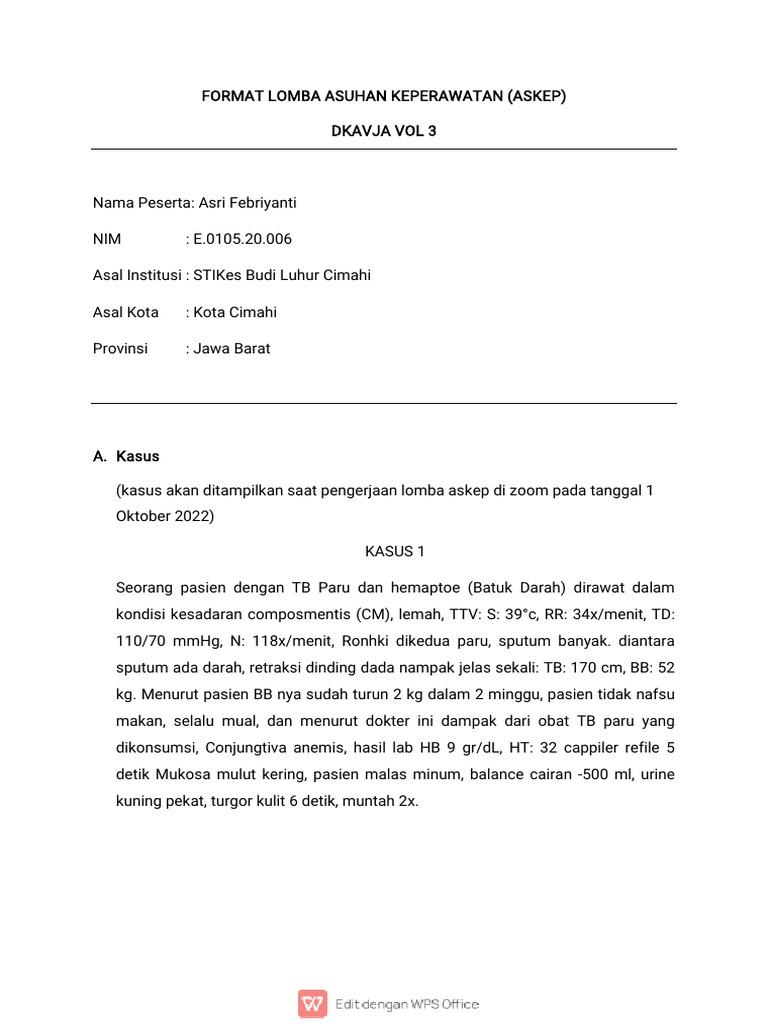 FORMAT LOMBA ASUHAN KEPERAWATAN (ASKEP)

DKAVJA VOL 3

Nama Peserta: Asri Febriyanti

NIM : E.0105.20.006

Asal Institusi : STIKes Budi Luhur Cimahi

Asal Kota : Kota Cimahi

Provinsi : Jawa Barat

A. Kasus

(kasus akan ditampilkan saat pengerjaan lomba askep di zoom pada tanggal 1 Oktober 2022)

KASUS 1

Seorang pasien dengan TB Paru dan hemaptoe (Batuk Darah) dirawat dalam kondisi kesadaran composmentis (CM), lemah, TTV: S: 39°c, RR: 34x/menit, TD: 110/70 mmHg, N: 118x/menit, Ronhki dikedua paru, sputum banyak. diantara sputum ada darah, retraksi dinding dada nampak jelas sekali: TB: 170 cm, BB: 52 kg. Menurut pasien BB nya sudah turun 2 kg dalam 2 minggu, pasien tidak nafsu makan, selalu mual, dan menurut dokter ini dampak dari obat TB paru yang dikonsumsi, Conjungtiva anemis, hasil lab HB 9 gr/dL, HT: 32 cappiler refile 5 detik Mukosa mulut kering, pasien malas minum, balance cairan -500 ml, urine kuning pekat, turgor kulit 6 detik, muntah 2x.

Edit dengan WPS Office